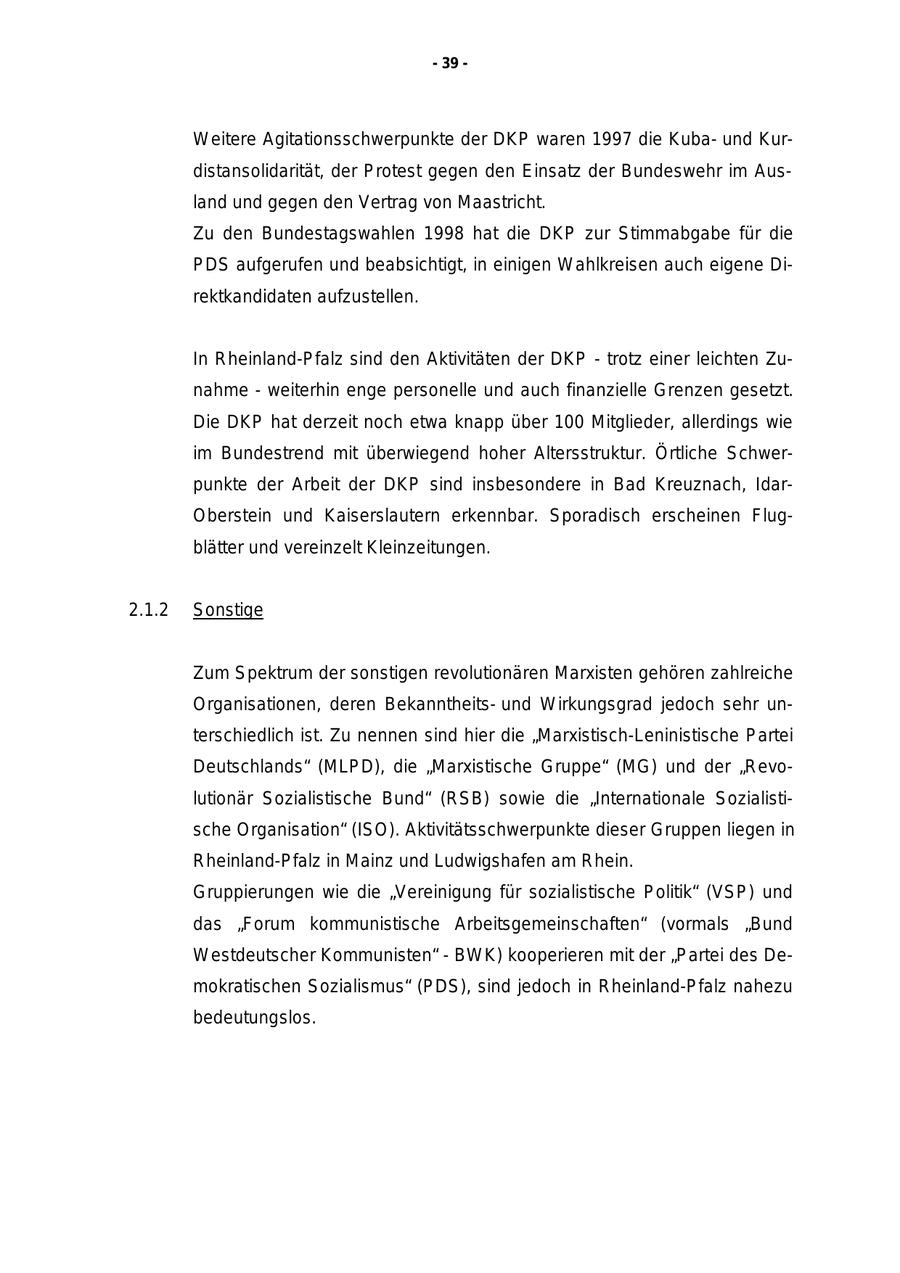 - 39 -

Weitere Agitationsschwerpunkte der DKP waren 1997 die Kuba- und Kurdistansolidarität, der Protest gegen den Einsatz der Bundeswehr im Ausland und gegen den Vertrag von Maastricht.
Zu den Bundestagswahlen 1998 hat die DKP zur Stimmabgabe für die PDS aufgerufen und beabsichtigt, in einigen Wahlkreisen auch eigene Direktkandidaten aufzustellen.

In Rheinland-Pfalz sind den Aktivitäten der DKP - trotz einer leichten Zunahme - weiterhin enge personelle und auch finanzielle Grenzen gesetzt. Die DKP hat derzeit noch etwa knapp über 100 Mitglieder, allerdings wie im Bundestrend mit überwiegend hoher Altersstruktur. Örtliche Schwerpunkte der Arbeit der DKP sind insbesondere in Bad Kreuznach, Idar-Oberstein und Kaiserslautern erkennbar. Sporadisch erscheinen Flugblätter und vereinzelt Kleinzeitungen.

2.1.2 Sonstige

Zum Spektrum der sonstigen revolutionären Marxisten gehören zahlreiche Organisationen, deren Bekanntheits- und Wirkungsgrad jedoch sehr unterschiedlich ist. Zu nennen sind hier die „Marxistisch-Leninistische Partei Deutschlands“ (MLPD), die „Marxistische Gruppe“ (MG) und der „Revolutionär Sozialistische Bund“ (RSB) sowie die „Internationale Sozialistische Organisation“ (ISO). Aktivitätsschwerpunkte dieser Gruppen liegen in Rheinland-Pfalz in Mainz und Ludwigshafen am Rhein.
Gruppierungen wie die „Vereinigung für sozialistische Politik“ (VSP) und das „Forum kommunistische Arbeitsgemeinschaften“ (vormals „Bund Westdeutscher Kommunisten“ - BWK) kooperieren mit der „Partei des Demokratischen Sozialismus“ (PDS), sind jedoch in Rheinland-Pfalz nahezu bedeutungslos.